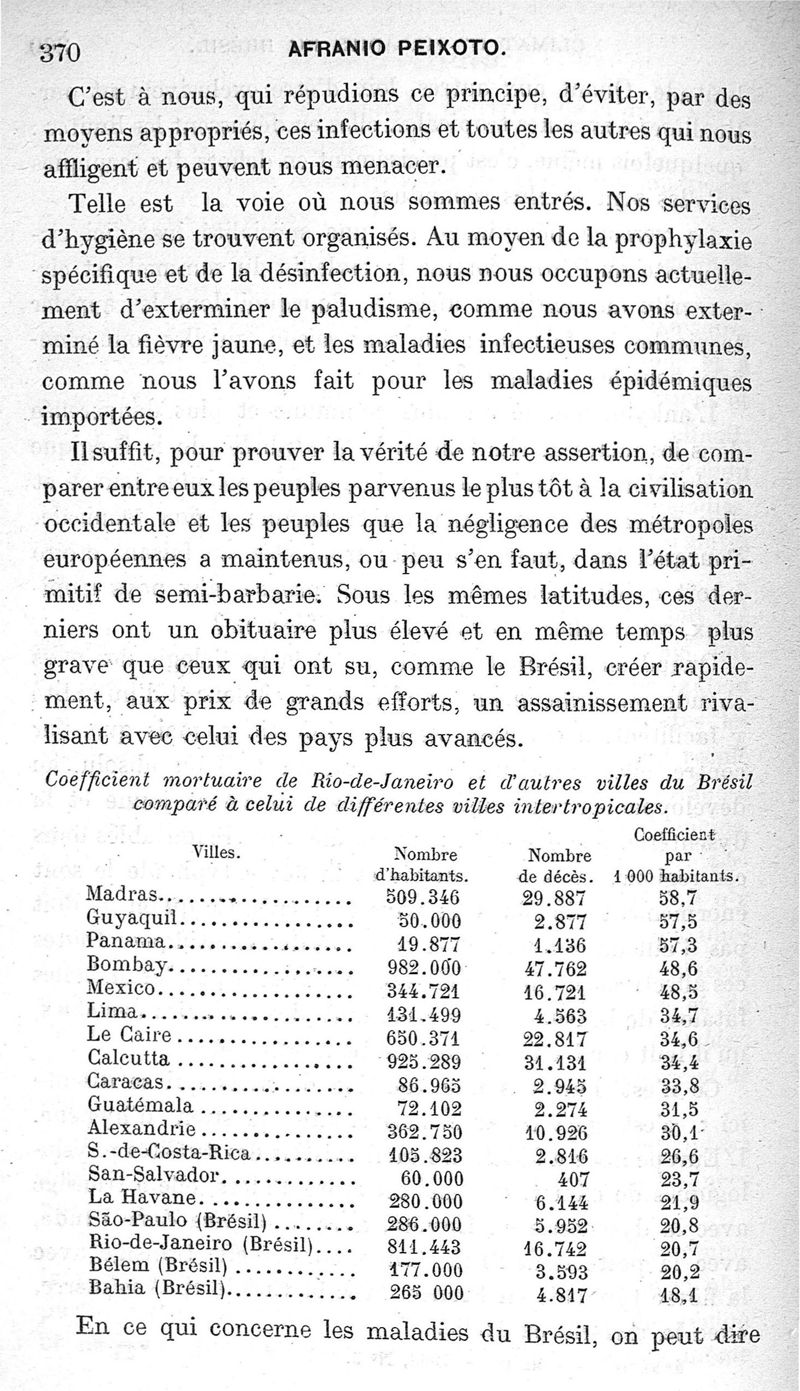 370 AFRANIO PEIXOTO.

C'est à nous, qui répudions ce principe, d'éviter, par des moyens appropriés, ces infections et toutes les autres qui nous affligent et peuvent nous menacer.

Telle est la voie où nous sommes entrés. Nos services d'hygiène se trouvent organisés. Au moyen de la prophylaxie spécifique et de la désinfection, nous nous occupons actuellement d'exterminer le paludisme, comme nous avons exterminé la fièvre jaune, et les maladies infectieuses communes, comme nous l'avons fait pour les maladies épidémiques importées.

Il suffit, pour prouver la vérité de notre assertion, de comparer entre eux les peuples parvenus le plus tôt à la civilisation occidentale et les peuples que la négligence des métropoles européennes a maintenus, ou peu s'en faut, dans l'état primitif de semi-barbarie. Sous les mêmes latitudes, ces derniers ont un obituaire plus élevé et en même temps plus grave que ceux qui ont su, comme le Brésil, créer rapidement, aux prix de grands efforts, un assainissement rivalisant avec celui des pays plus avancés.

Coefficient mortuaire de Rio-de-Janeiro et d'autres villes du Brésil comparé à celui de différentes villes intertropicales.

| Villes. | Nombre d'habitants. | Nombre de décès. | Coefficient par 1 000 habitants. |
|---|---|---|---|
| Madras | 509.346 | 29.887 | 58,7 |
| Guyaquil | 50.000 | 2.877 | 57,5 |
| Panama | 19.877 | 1.136 | 57,3 |
| Bombay | 982.000 | 47.762 | 48,6 |
| Mexico | 344.721 | 16.721 | 48,5 |
| Lima | 131.499 | 4.563 | 34,7 |
| Le Caire | 650.371 | 22.817 | 34,6 |
| Calcutta | 925.289 | 31.131 | 34,4 |
| Caracas | 86.965 | 2.945 | 33,8 |
| Guatémala | 72.102 | 2.274 | 31,5 |
| Alexandrie | 362.750 | 10.926 | 30,1 |
| S.-de-Costa-Rica | 105.823 | 2.816 | 26,6 |
| San-Salvador | 60.000 | 407 | 23,7 |
| La Havane | 280.000 | 6.144 | 21,9 |
| São-Paulo (Brésil) | 286.000 | 5.952 | 20,8 |
| Rio-de-Janeiro (Brésil) | 811.443 | 16.742 | 20,7 |
| Bélem (Brésil) | 177.000 | 3.593 | 20,2 |
| Bahia (Brésil) | 265 000 | 4.817 | 18,1 |

En ce qui concerne les maladies du Brésil, on peut dire